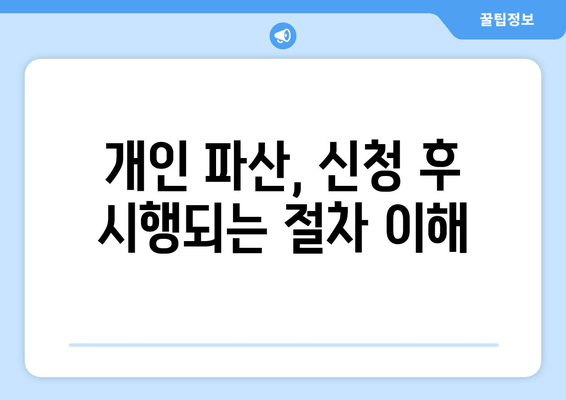 꿀팁정보

개인 파산, 신청 후 시행되는 절차 이해